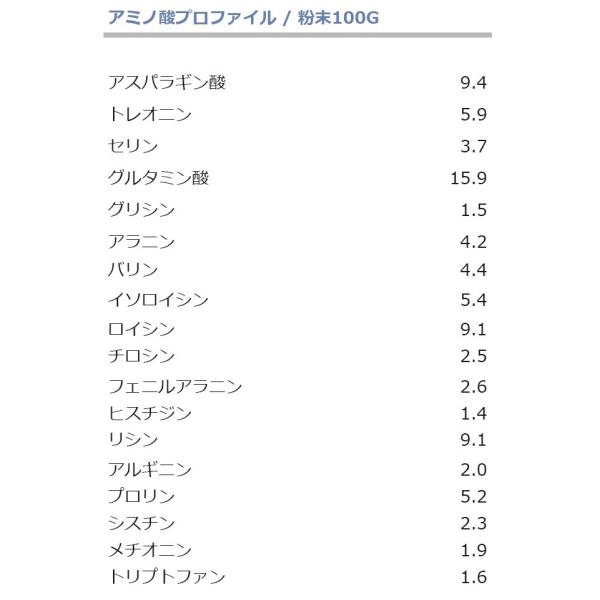 アミノ酸プロファイル / 粉末100G

アスパラギン酸 9.4
トレオニン 5.9
セリン 3.7
グルタミン酸 15.9
グリシン 1.5
アラニン 4.2
バリン 4.4
イソロイシン 5.4
ロイシン 9.1
チロシン 2.5
フェニルアラニン 2.6
ヒスチジン 1.4
リシン 9.1
アルギニン 2.0
プロリン 5.2
シスチン 2.3
メチオニン 1.9
トリプトファン 1.6